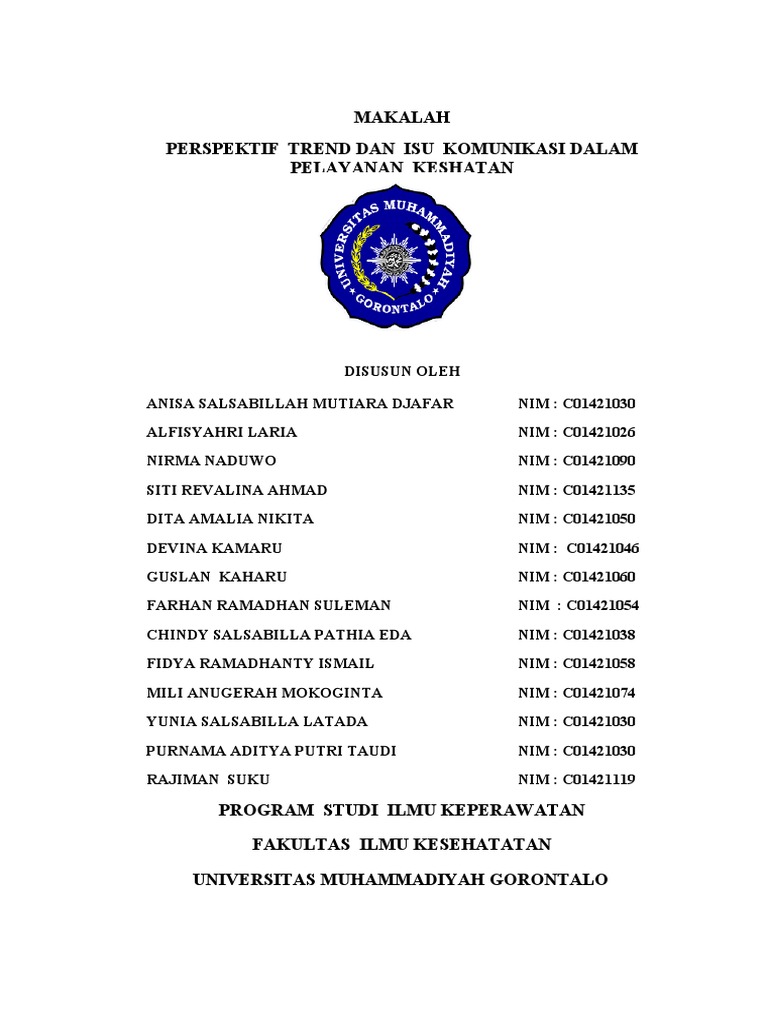 MAKALAH

PERSPEKTIF TREND DAN ISU KOMUNIKASI DALAM PELAYANAN KESHATAN

UNIVERSITAS MUHAMMADIYAH GORONTALO

DISUSUN OLEH

ANISA SALSABILLAH MUTIARA DJAFAR NIM : C01421030
ALFISYAHRI LARIA NIM : C01421026
NIRMA NADUWO NIM : C01421090
SITI REVALINA AHMAD NIM : C01421135
DITA AMALIA NIKITA NIM : C01421050
DEVINA KAMARU NIM : C01421046
GUSLAN KAHARU NIM : C01421060
FARHAN RAMADHAN SULEMAN NIM : C01421054
CHINDY SALSABILLA PATHIA EDA NIM : C01421038
FIDYA RAMADHANTY ISMAIL NIM : C01421058
MILI ANUGERAH MOKOGINTA NIM : C01421074
YUNIA SALSABILLA LATADA NIM : C01421030
PURNAMA ADITYA PUTRI TAUDI NIM : C01421030
RAJIMAN SUKU NIM : C01421119

PROGRAM STUDI ILMU KEPERAWATAN

FAKULTAS ILMU KESEHATATAN

UNIVERSITAS MUHAMMADIYAH GORONTALO